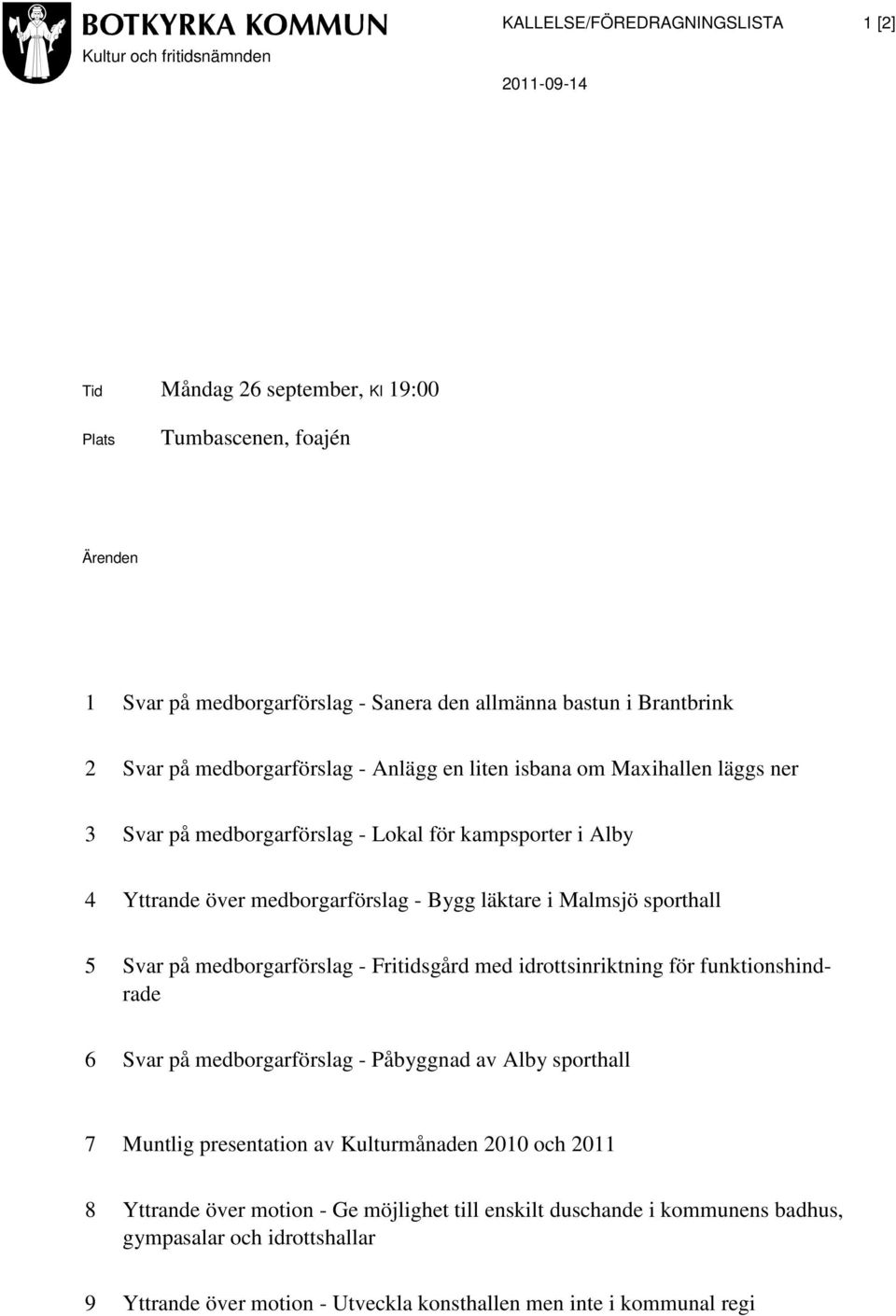 BOTKYRKA KOMMUN
Kultur och fritidsnämnden

KALLELSE/FÖREDRAGNINGSLISTA

1 [2]

2011-09-14

Tid Måndag 26 september, Kl 19:00

Plats Tumbascenen, foajén

Ärenden

1 Svar på medborgarförslag - Sanera den allmänna bastun i Brantbrink

2 Svar på medborgarförslag - Anlägg en liten isbana om Maxihallen läggs ner

3 Svar på medborgarförslag - Lokal för kampsporter i Alby

4 Yttrande över medborgarförslag - Bygg läktare i Malmsjö sporthall

5 Svar på medborgarförslag - Fritidsgård med idrottsinriktning för funktionshindrade

6 Svar på medborgarförslag - Påbyggnad av Alby sporthall

7 Muntlig presentation av Kulturmånaden 2010 och 2011

8 Yttrande över motion - Ge möjlighet till enskilt duschande i kommunens badhus, gympasalar och idrottshallar

9 Yttrande över motion - Utveckla konsthallen men inte i kommunal regi